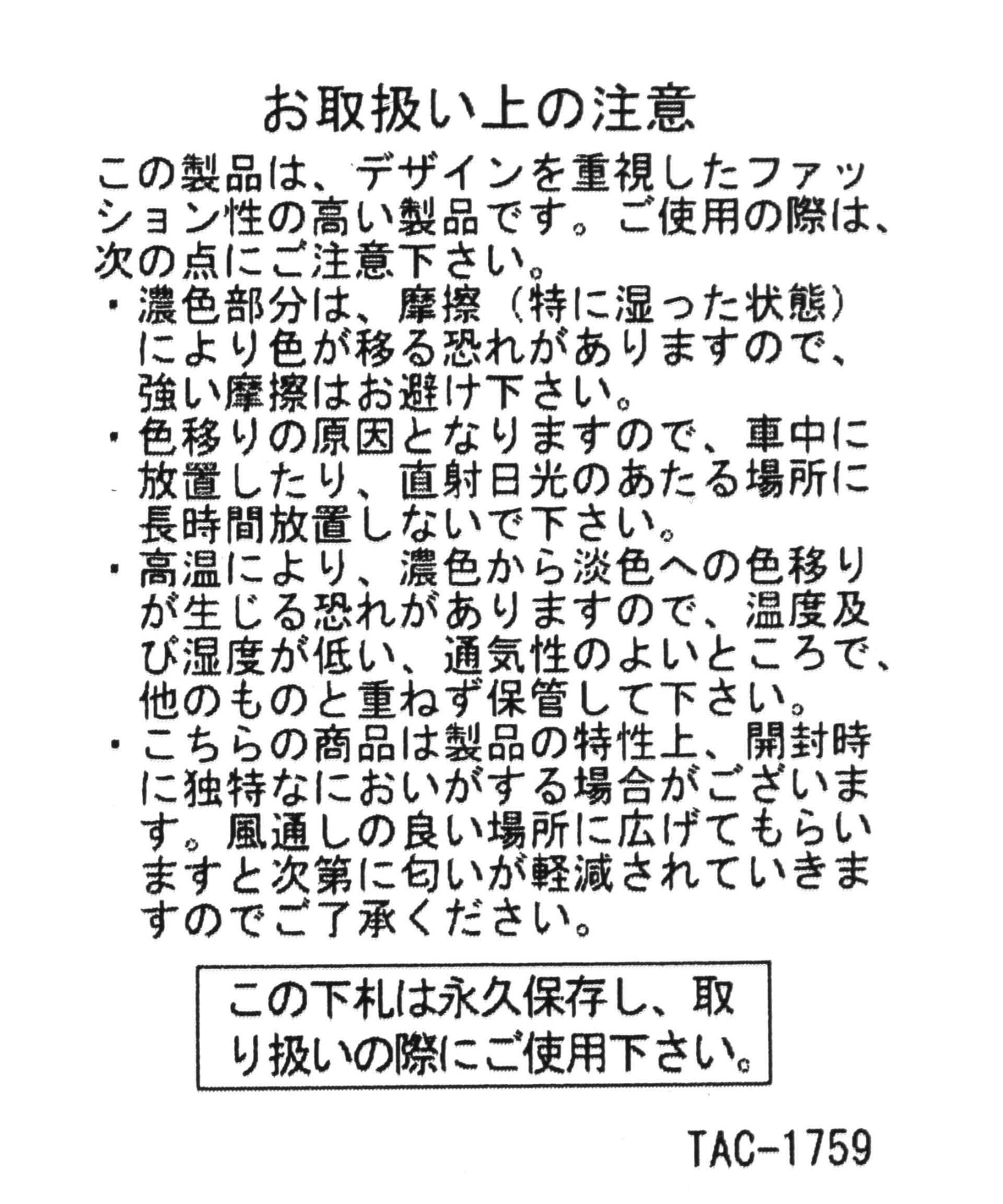 お取扱い上の注意

この製品は、デザインを重視したファッション性の高い製品です。ご使用の際は、次の点にご注意下さい。

・濃色部分は、摩擦（特に湿った状態）により色が移る恐れがありますので、強い摩擦はお避け下さい。
・色移りの原因となりますので、車中に放置したり、直射日光のあたる場所に長時間放置しないで下さい。
・高温により、濃色から淡色への色移りが生じる恐れがありますので、温度及び湿度が低い、通気性のよいところで、他のものと重ねず保管して下さい。
・こちらの商品は製品の特性上、開封時に独特なにおいがする場合がございます。風通しの良い場所に広げてもらいますと次第に匂いが軽減されていきますのでご了承ください。

この下札は永久保存し、取り扱いの際にご使用下さい。

TAC-1759